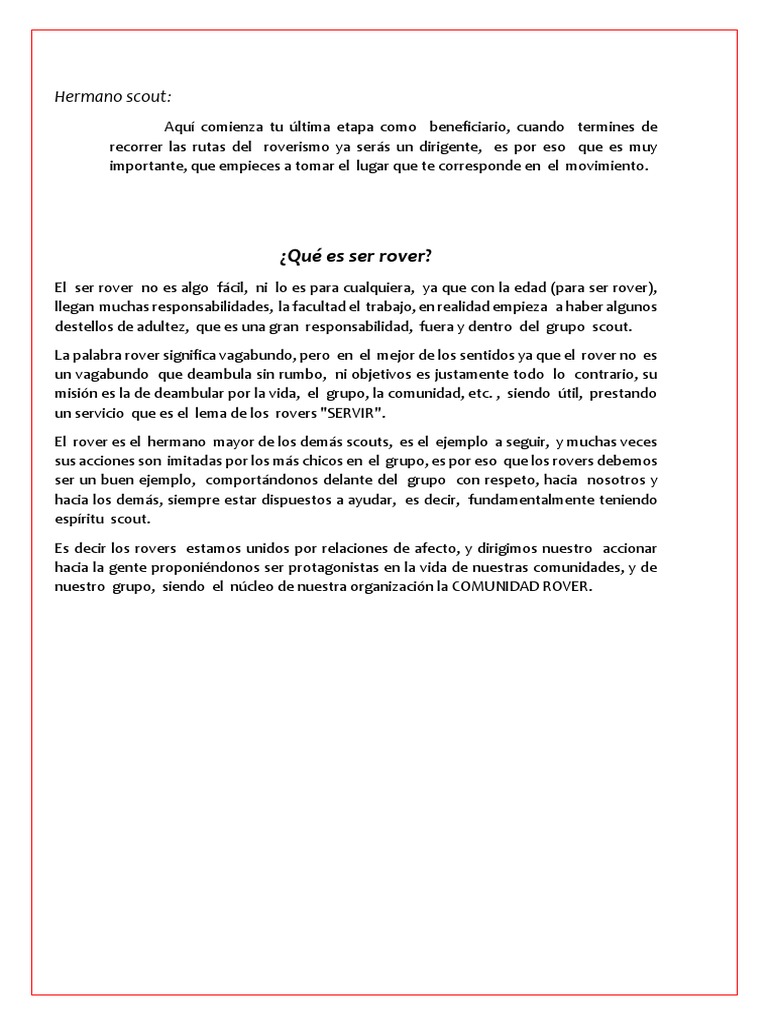 Hermano scout:

Aquí comienza tu última etapa como beneficiario, cuando termines de recorrer las rutas del roverismo ya serás un dirigente, es por eso que es muy importante, que empieces a tomar el lugar que te corresponde en el movimiento.

¿Qué es ser rover?

El ser rover no es algo fácil, ni lo es para cualquiera, ya que con la edad (para ser rover), llegan muchas responsabilidades, la facultad el trabajo, en realidad empieza a haber algunos destellos de adultez, que es una gran responsabilidad, fuera y dentro del grupo scout.

La palabra rover significa vagabundo, pero en el mejor de los sentidos ya que el rover no es un vagabundo que deambula sin rumbo, ni objetivos es justamente todo lo contrario, su misión es la de deambular por la vida, el grupo, la comunidad, etc. , siendo útil, prestando un servicio que es el lema de los rovers "SERVIR".

El rover es el hermano mayor de los demás scouts, es el ejemplo a seguir, y muchas veces sus acciones son imitadas por los más chicos en el grupo, es por eso que los rovers debemos ser un buen ejemplo, comportándonos delante del grupo con respeto, hacia nosotros y hacia los demás, siempre estar dispuestos a ayudar, es decir, fundamentalmente teniendo espíritu scout.

Es decir los rovers estamos unidos por relaciones de afecto, y dirigimos nuestro accionar hacia la gente proponiéndonos ser protagonistas en la vida de nuestras comunidades, y de nuestro grupo, siendo el núcleo de nuestra organización la COMUNIDAD ROVER.